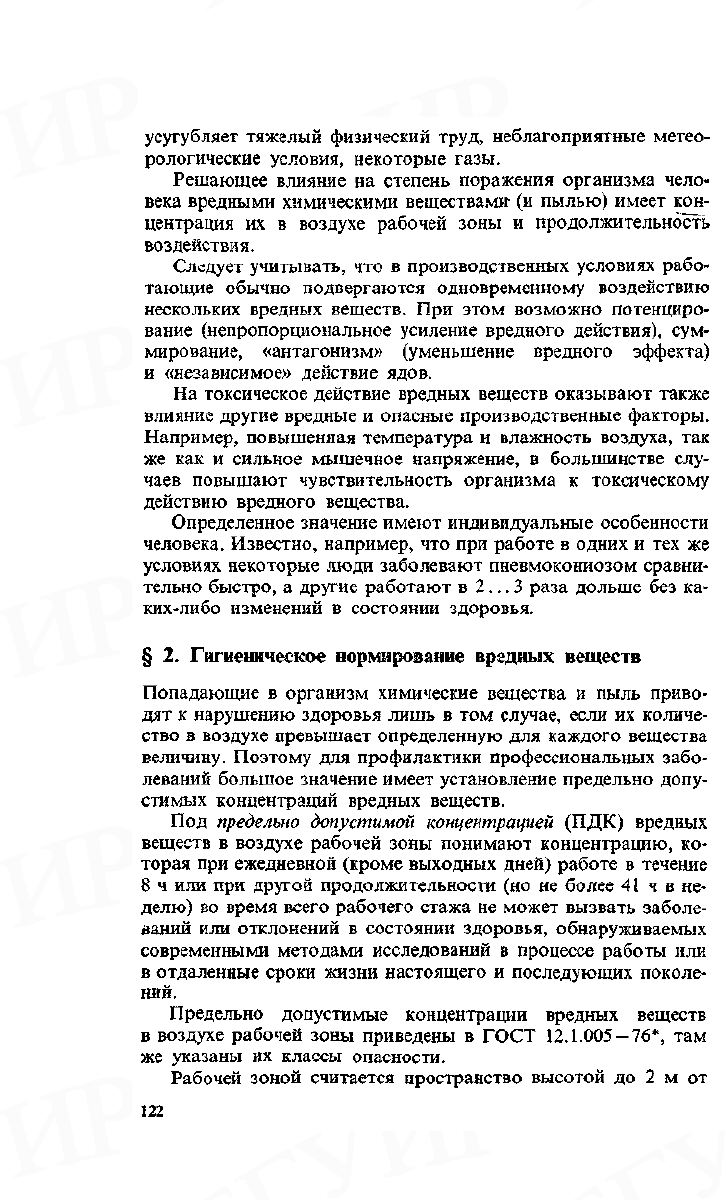 усугубляет тяжелый физический труд, неблагоприятные метеорологические условия, некоторые газы.

Решающее влияние на степень поражения организма человека вредными химическими веществами (и пылью) имеет концентрация их в воздухе рабочей зоны и продолжительность воздействия.

Следует учитывать, что в производственных условиях работающие обычно подвергаются одновременному воздействию нескольких вредных веществ. При этом возможно потенцирование (непропорциональное усиление вредного действия), суммирование, «антагонизм» (уменьшение вредного эффекта) и «независимое» действие ядов.

На токсическое действие вредных веществ оказывают также влияние другие вредные и опасные производственные факторы. Например, повышенная температура и влажность воздуха, так же как и сильное мышечное напряжение, в большинстве случаев повышают чувствительность организма к токсическому действию вредного вещества.

Определенное значение имеют индивидуальные особенности человека. Известно, например, что при работе в одних и тех же условиях некоторые люди заболевают пневмокониозом сравнительно быстро, а другие работают в 2...3 раза дольше без каких-либо изменений в состоянии здоровья.

§ 2. Гигиеническое нормирование вредных веществ

Попадающие в организм химические вещества и пыль приводят к нарушению здоровья лишь в том случае, если их количество в воздухе превышает определенную для каждого вещества величину. Поэтому для профилактики профессиональных заболеваний большое значение имеет установление предельно допустимых концентраций вредных веществ.

Под предельно допустимой концентрацией (ПДК) вредных веществ в воздухе рабочей зоны понимают концентрацию, которая при ежедневной (кроме выходных дней) работе в течение 8 ч или при другой продолжительности (но не более 41 ч в неделю) во время всего рабочего стажа не может вызвать заболеваний или отклонений в состоянии здоровья, обнаруживаемых современными методами исследований в процессе работы или в отдаленные сроки жизни настоящего и последующих поколений.

Предельно допустимые концентрации вредных веществ в воздухе рабочей зоны приведены в ГОСТ 12.1.005—76*, там же указаны их классы опасности.

Рабочей зоной считается пространство высотой до 2 м от

122